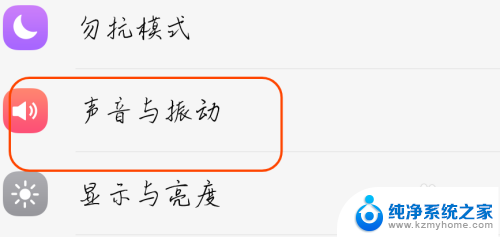 勿扰模式

声音与振动

显示与亮度

纯净系统之家
www.kzmyhome.com